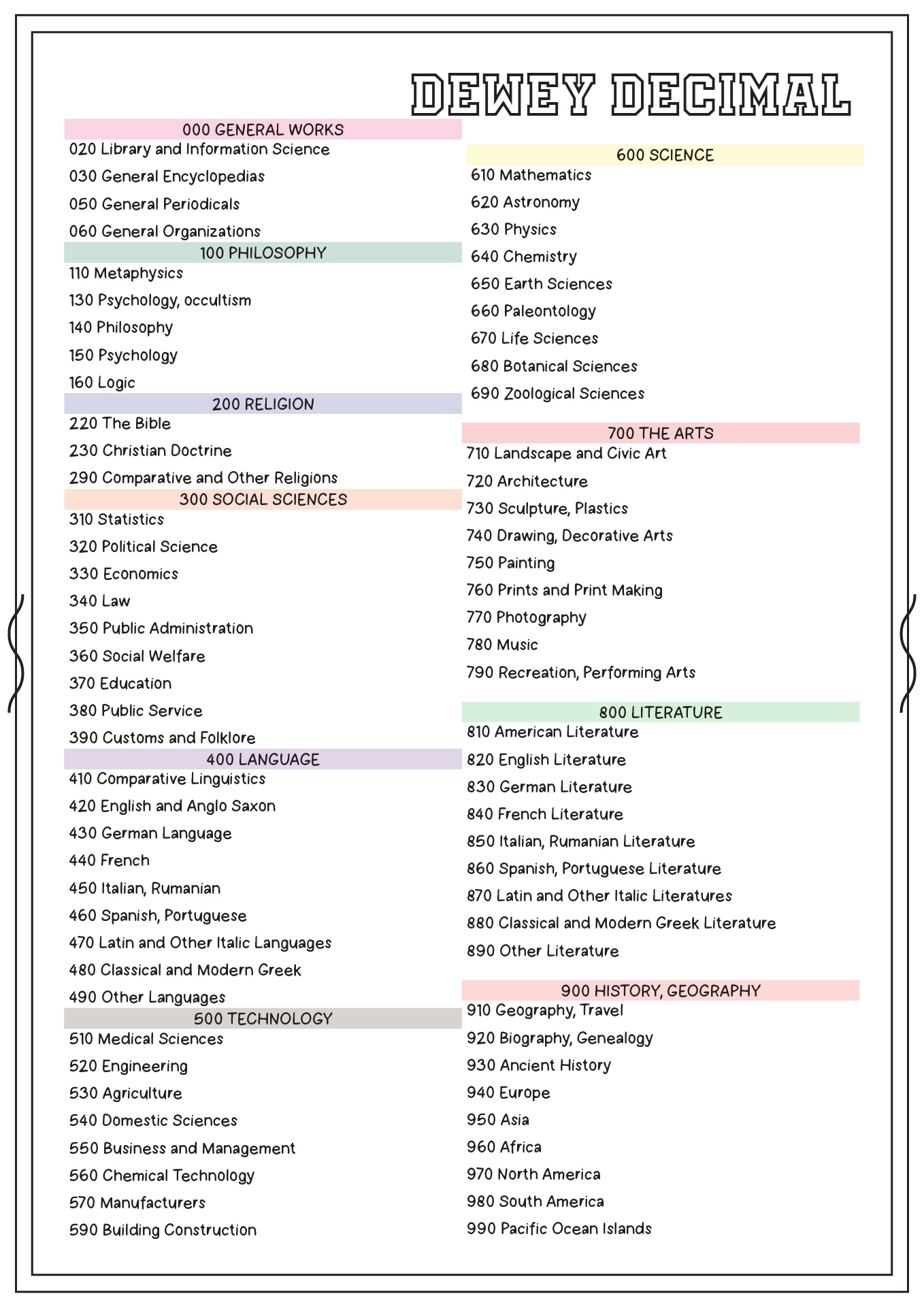 DEWEY DECIMAL

000 GENERAL WORKS
020 Library and Information Science
030 General Encyclopedias
050 General Periodicals
060 General Organizations

100 PHILOSOPHY
110 Metaphysics
130 Psychology, occultism
140 Philosophy
150 Psychology
160 Logic

200 RELIGION
220 The Bible
230 Christian Doctrine
290 Comparative and Other Religions

300 SOCIAL SCIENCES
310 Statistics
320 Political Science
330 Economics
340 Law
350 Public Administration
360 Social Welfare
370 Education
380 Public Service
390 Customs and Folklore

400 LANGUAGE
410 Comparative Linguistics
420 English and Anglo Saxon
430 German Language
440 French
450 Italian, Rumanian
460 Spanish, Portuguese
470 Latin and Other Italic Languages
480 Classical and Modern Greek
490 Other Languages

500 TECHNOLOGY
510 Medical Sciences
520 Engineering
530 Agriculture
540 Domestic Sciences
550 Business and Management
560 Chemical Technology
570 Manufacturers
590 Building Construction

600 SCIENCE
610 Mathematics
620 Astronomy
630 Physics
640 Chemistry
650 Earth Sciences
660 Paleontology
670 Life Sciences
680 Botanical Sciences
690 Zoological Sciences

700 THE ARTS
710 Landscape and Civic Art
720 Architecture
730 Sculpture, Plastics
740 Drawing, Decorative Arts
750 Painting
760 Prints and Print Making
770 Photography
780 Music
790 Recreation, Performing Arts

800 LITERATURE
810 American Literature
820 English Literature
830 German Literature
840 French Literature
850 Italian, Rumanian Literature
860 Spanish, Portuguese Literature
870 Latin and Other Italic Literatures
880 Classical and Modern Greek Literature
890 Other Literature

900 HISTORY, GEOGRAPHY
910 Geography, Travel
920 Biography, Genealogy
930 Ancient History
940 Europe
950 Asia
960 Africa
970 North America
980 South America
990 Pacific Ocean Islands